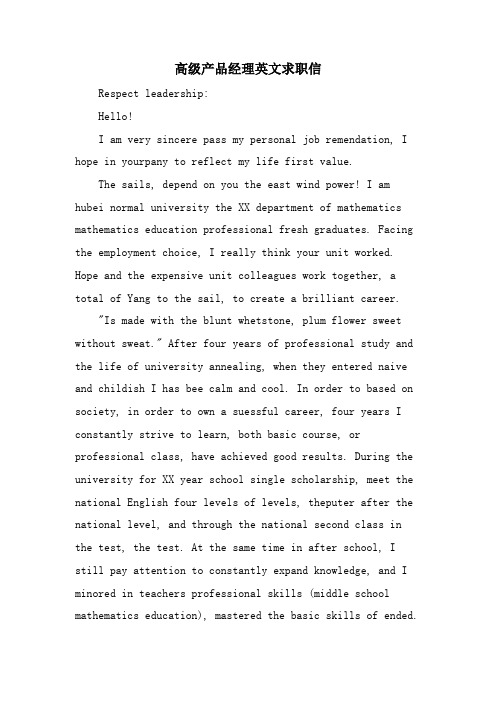 高级产品经理英文求职信

Respect leadership:

Hello!

I am very sincere pass my personal job remendation, I hope in yourpany to reflect my life first value.

The sails, depend on you the east wind power! I am hubei normal university the XX department of mathematics mathematics education professional fresh graduates. Facing the employment choice, I really think your unit worked. Hope and the expensive unit colleagues work together, a total of Yang to the sail, to create a brilliant career.

"Is made with the blunt whetstone, plum flower sweet without sweat." After four years of professional study and the life of university annealing, when they entered naive and childish I has bee calm and cool. In order to based on society, in order to own a suessful career, four years I constantly strive to learn, both basic course, or professional class, have achieved good results. During the university for XX year school single scholarship, meet the national English four levels of levels, theputer after the national level, and through the national second class in the test, the test. At the same time in after school, I still pay attention to constantly expand knowledge, and I minored in teachers professional skills (middle school mathematics education), mastered the basic skills of ended.